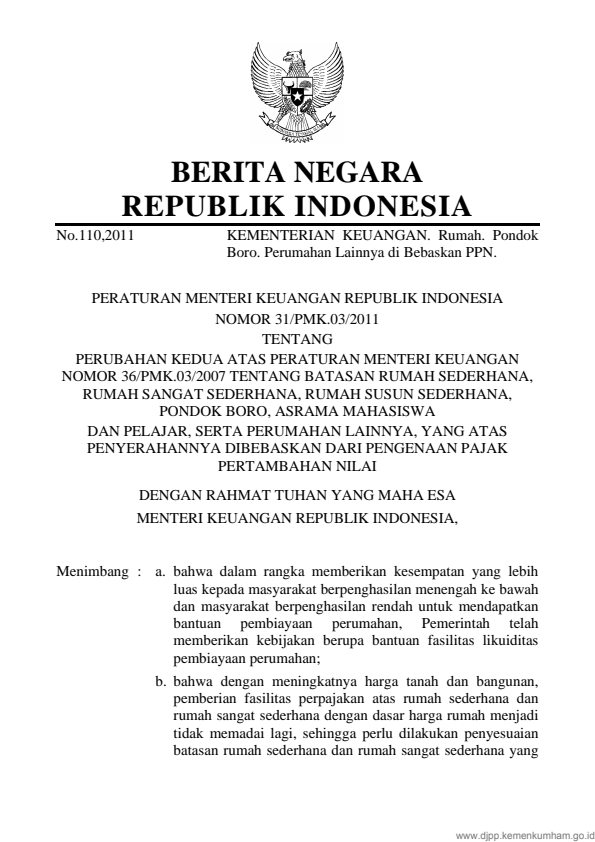 BERITA NEGARA
REPUBLIK INDONESIA

No.110,2011

KEMENTERIAN KEUANGAN. Rumah. Pondok Boro. Perumahan Lainnya di Bebaskan PPN.

PERATURAN MENTERI KEUANGAN REPUBLIK INDONESIA
NOMOR 31/PMK.03/2011
TENTANG
PERUBAHAN KEDUA ATAS PERATURAN MENTERI KEUANGAN NOMOR 36/PMK.03/2007 TENTANG BATASAN RUMAH SEDERHANA, RUMAH SANGAT SEDERHANA, RUMAH SUSUN SEDERHANA, PONDOK BORO, ASRAMA MAHASISWA DAN PELAJAR, SERTA PERUMAHAN LAINNYA, YANG ATAS PENYERAHANNYA DIBEBASKAN DARI PENGENAAN PAJAK PERTAMBAHAN NILAI

DENGAN RAHMAT TUHAN YANG MAHA ESA
MENTERI KEUANGAN REPUBLIK INDONESIA,

Menimbang : a. bahwa dalam rangka memberikan kesempatan yang lebih luas kepada masyarakat berpenghasilan menengah ke bawah dan masyarakat berpenghasilan rendah untuk mendapatkan bantuan pembiayaan perumahan, Pemerintah telah memberikan kebijakan berupa bantuan fasilitas likuiditas pembiayaan perumahan;

b. bahwa dengan meningkatnya harga tanah dan bangunan, pemberian fasilitas perpajakan atas rumah sederhana dan rumah sangat sederhana dengan dasar harga rumah menjadi tidak memadai lagi, sehingga perlu dilakukan penyesuaian batasan rumah sederhana dan rumah sangat sederhana yang

www.djpp.kemenkumham.go.id